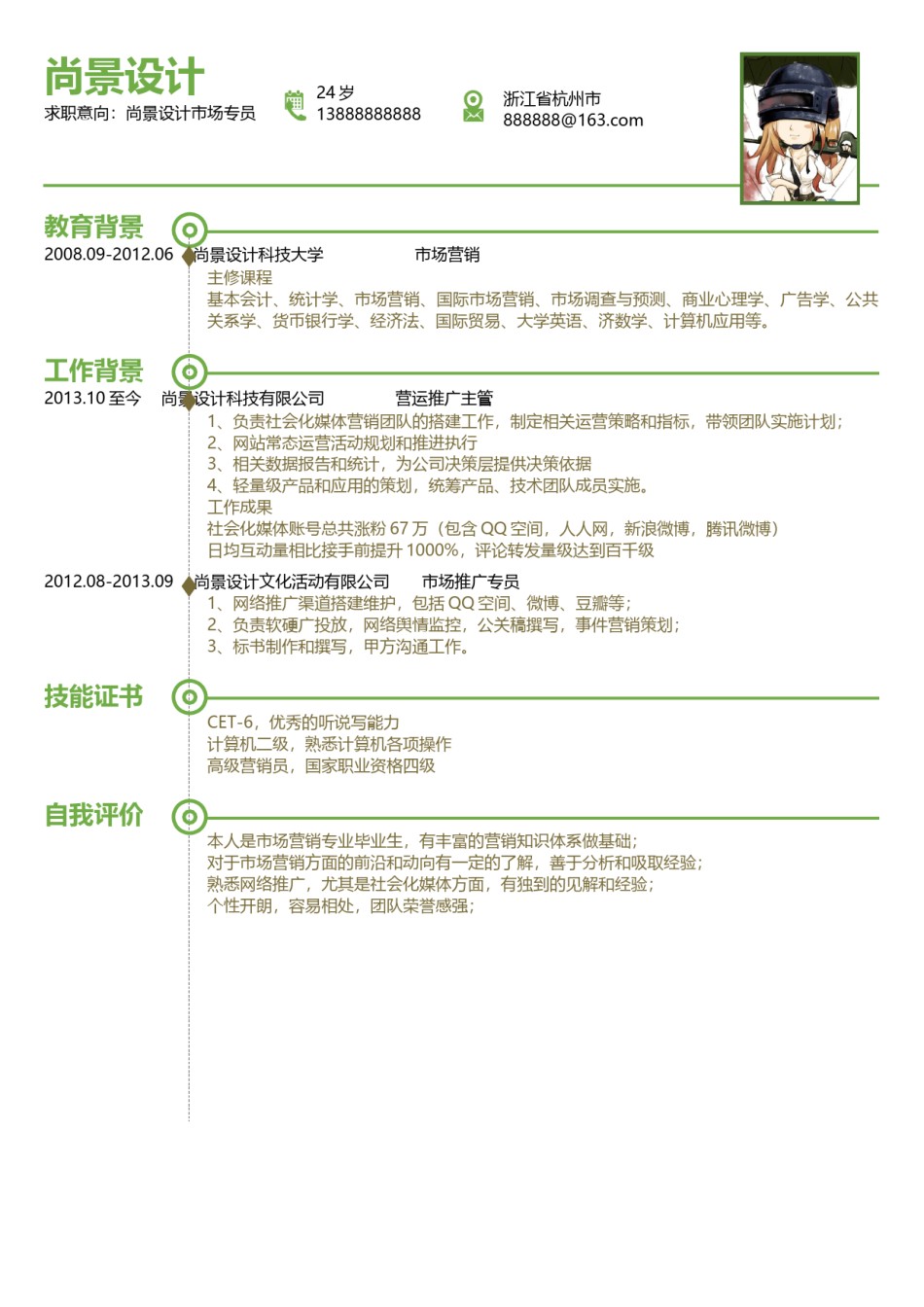 尚景设计
求职意向：尚景设计市场专员

24 岁
13888888888

浙江省杭州市
888888@163.com

教育背景
2008.09-2012.06 尚景设计科技大学 市场营销
主修课程
基本会计、统计学、市场营销、国际市场营销、市场调查与预测、商业心理学、广告学、公共关系学、货币银行学、经济法、国际贸易、大学英语、济数学、计算机应用等。

工作背景
2013.10 至今 尚景设计科技有限公司 营运推广主管
1、负责社会化媒体营销团队的搭建工作，制定相关运营策略和指标，带领团队实施计划；
2、网站常态运营活动规划和推进执行
3、相关数据报告和统计，为公司决策层提供决策依据
4、轻量级产品和应用的策划，统筹产品、技术团队成员实施。
工作成果
社会化媒体账号总共涨粉 67 万（包含 QQ 空间，人人网，新浪微博，腾讯微博）
日均互动量相比接手前提升 1000%，评论转发量级达到百千级
2012.08-2013.09 尚景设计文化活动有限公司 市场推广专员
1、网络推广渠道搭建维护，包括 QQ 空间、微博、豆瓣等；
2、负责软硬广投放，网络舆情监控，公关稿撰写，事件营销策划；
3、标书制作和撰写，甲方沟通工作。

技能证书
CET-6，优秀的听说写能力
计算机二级，熟悉计算机各项操作
高级营销员，国家职业资格四级

自我评价
本人是市场营销专业毕业生，有丰富的营销知识体系做基础；
对于市场营销方面的前沿和动向有一定的了解，善于分析和吸取经验；
熟悉网络推广，尤其是社会化媒体方面，有独到的见解和经验；
个性开朗，容易相处，团队荣誉感强；